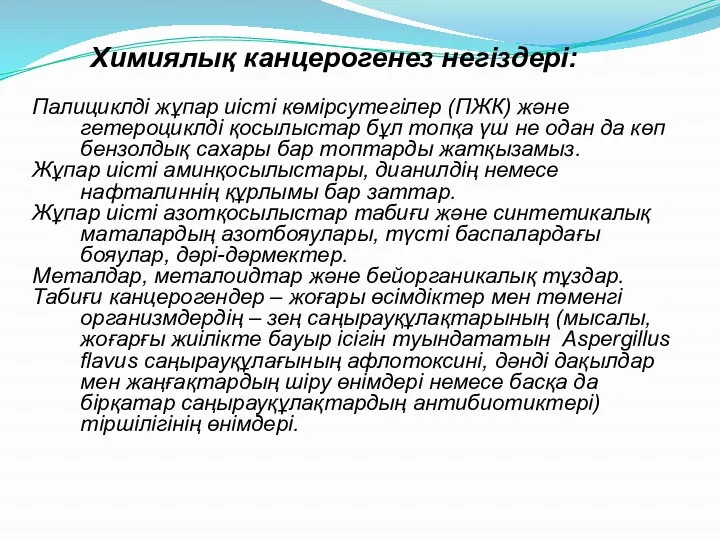 Химиялық канцерогенез негіздері:

Палициклді жұпар иісті көмірсутегілер (ПЖК) және гетероциклді қосылыстар бұл топқа үш не одан да көп бензолдық сахары бар топтарды жатқызамыз.
Жұпар иісті аминқосылыстары, дианилдің немесе нафталиннің құрлымы бар заттар.
Жұпар иісті азотқосылыстар табиғи және синтетикалық маталардың азотбояулары, түсті баспалардағы бояулар, дәрі-дәрмектер.
Металдар, металоидтар және бейорганикалық тұздар.
Табиғи канцерогендер – жоғары өсімдіктер мен төменгі организмдердің – зең саңырауқұлақтарының (мысалы, жоғарғы жиілікте бауыр ісігін туындататын Aspergillus flavus саңырауқұлағының афлотоксині, дәнді дақылдар мен жаңғақтардың шіру өнімдері немесе басқа да бірқатар саңырауқұлақтардың антибиотиктері) тіршілігінің өнімдері.